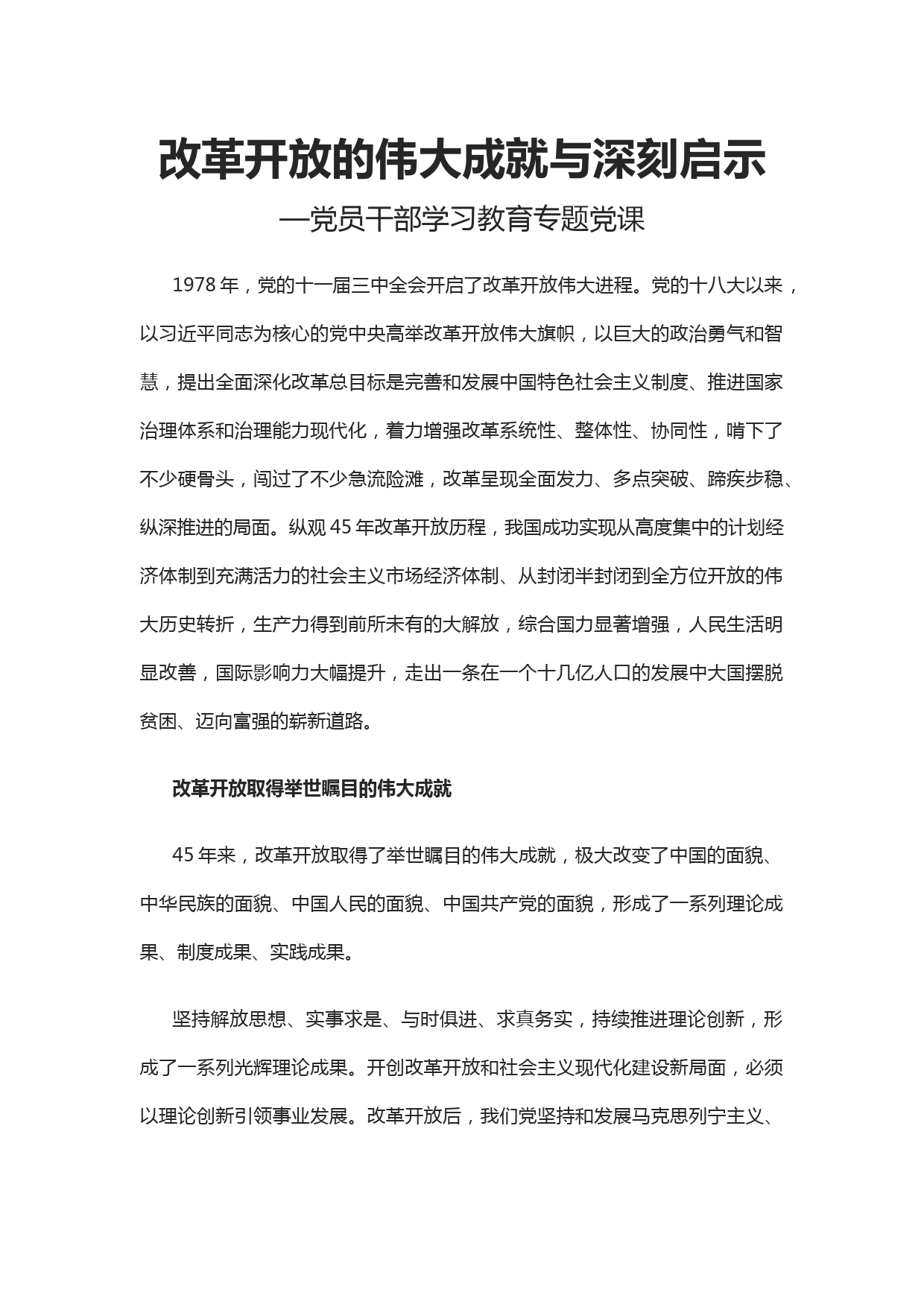 改革开放的伟大成就与深刻启示

—党员干部学习教育专题党课

1978 年，党的十一届三中全会开启了改革开放伟大进程。党的十八大以来，以习近平同志为核心的党中央高举改革开放伟大旗帜，以巨大的政治勇气和智慧，提出全面深化改革总目标是完善和发展中国特色社会主义制度、推进国家治理体系和治理能力现代化，着力增强改革系统性、整体性、协同性，啃下了不少硬骨头，闯过了不少急流险滩，改革呈现全面发力、多点突破、蹄疾步稳、纵深推进的局面。纵观 45 年改革开放历程，我国成功实现从高度集中的计划经济体制到充满活力的社会主义市场经济体制、从封闭半封闭到全方位开放的伟大历史转折，生产力得到前所未有的大解放，综合国力显著增强，人民生活明显改善，国际影响力大幅提升，走出一条在一个十几亿人口的发展中大国摆脱贫困、迈向富强的崭新道路。

改革开放取得举世瞩目的伟大成就

45 年来，改革开放取得了举世瞩目的伟大成就，极大改变了中国的面貌、中华民族的面貌、中国人民的面貌、中国共产党的面貌，形成了一系列理论成果、制度成果、实践成果。

坚持解放思想、实事求是、与时俱进、求真务实，持续推进理论创新，形成了一系列光辉理论成果。开创改革开放和社会主义现代化建设新局面，必须以理论创新引领事业发展。改革开放后，我们党坚持和发展马克思列宁主义、